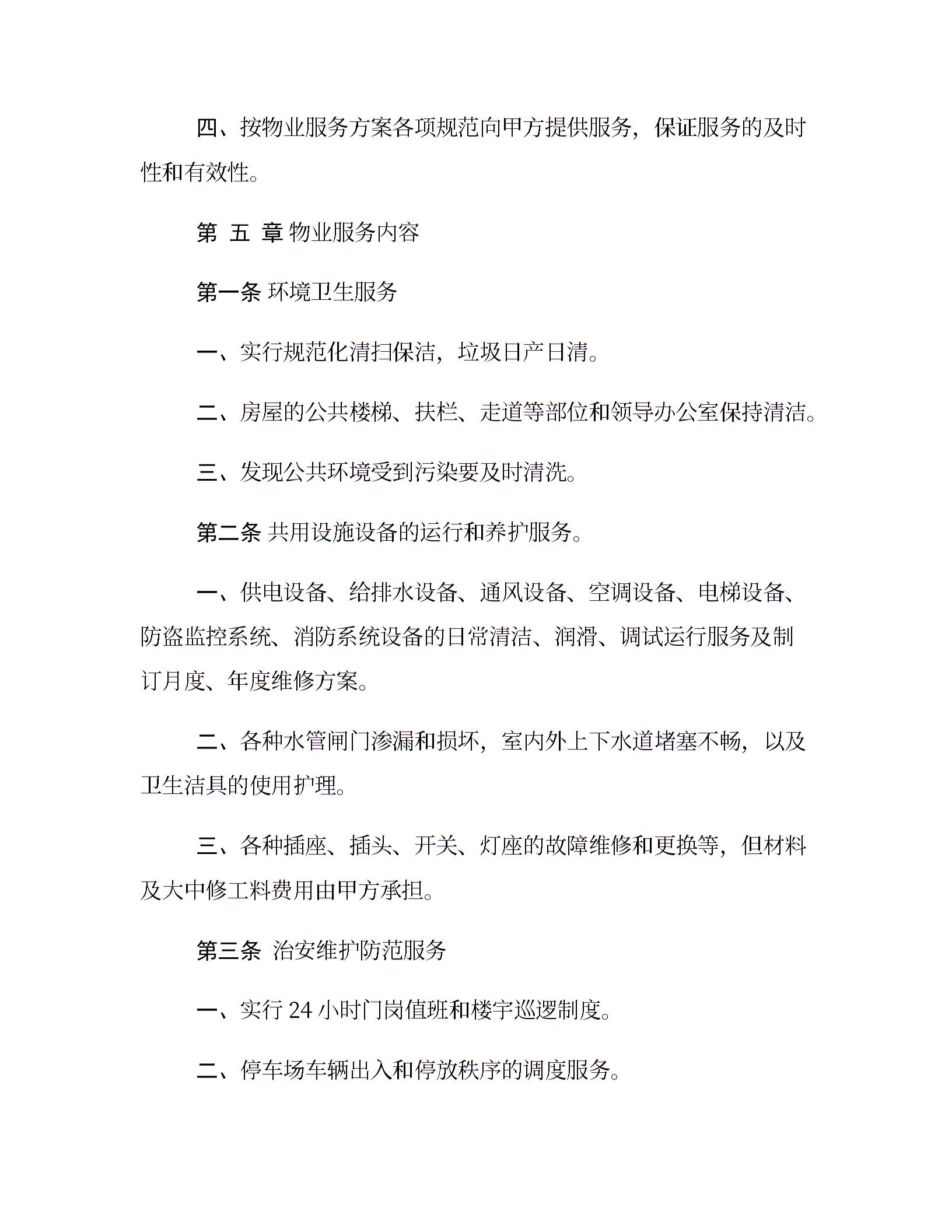 四、按物业服务方案各项规范向甲方提供服务，保证服务的及时性和有效性。

第 五 章 物业服务内容

第一条 环境卫生服务

一、实行规范化清扫保洁，垃圾日产日清。

二、房屋的公共楼梯、扶栏、走道等部位和领导办公室保持清洁。

三、发现公共环境受到污染要及时清洗。

第二条 共用设施设备的运行和养护服务。

一、供电设备、给排水设备、通风设备、空调设备、电梯设备、防盗监控系统、消防系统设备的日常清洁、润滑、调试运行服务及制订月度、年度维修方案。

二、各种水管闸门渗漏和损坏，室内外上下水道堵塞不畅，以及卫生洁具的使用护理。

三、各种插座、插头、开关、灯座的故障维修和更换等，但材料及大中修工料费用由甲方承担。

第三条 治安维护防范服务

一、实行 24 小时门岗值班和楼宇巡逻制度。

二、停车场车辆出入和停放秩序的调度服务。